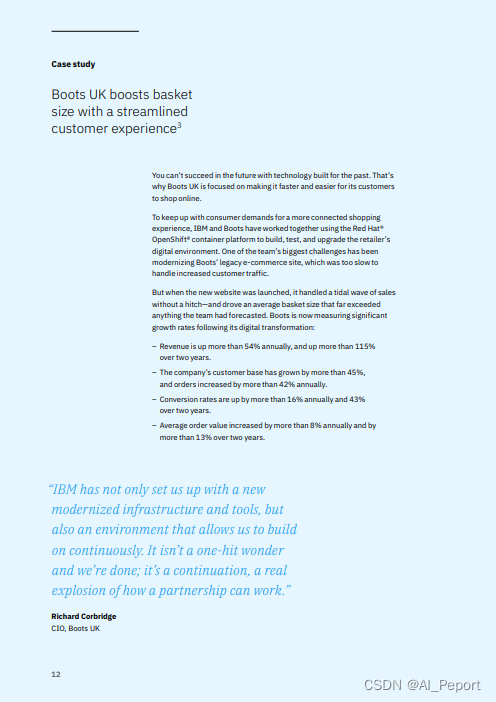 Case study

Boots UK boosts basket size with a streamlined customer experience$^3$

You can't succeed in the future with technology built for the past. That's why Boots UK is focused on making it faster and easier for its customers to shop online.

To keep up with consumer demands for a more connected shopping experience, IBM and Boots have worked together using the Red Hat® OpenShift® container platform to build, test, and upgrade the retailer's digital environment. One of the team's biggest challenges has been modernizing Boots' legacy e-commerce site, which was too slow to handle increased customer traffic.

But when the new website was launched, it handled a tidal wave of sales without a hitch—and drove an average basket size that far exceeded anything the team had forecasted. Boots is now measuring significant growth rates following its digital transformation:

– Revenue is up more than 54% annually, and up more than 115% over two years.
– The company's customer base has grown by more than 45%, and orders increased by more than 42% annually.
– Conversion rates are up by more than 16% annually and 43% over two years.
– Average order value increased by more than 8% annually and by more than 13% over two years.

"IBM has not only set us up with a new modernized infrastructure and tools, but also an environment that allows us to build on continuously. It isn't a one-hit wonder and we're done; it's a continuation, a real explosion of how a partnership can work."

Richard Corbridge
CIO, Boots UK

12

CSDN @AI_Peport